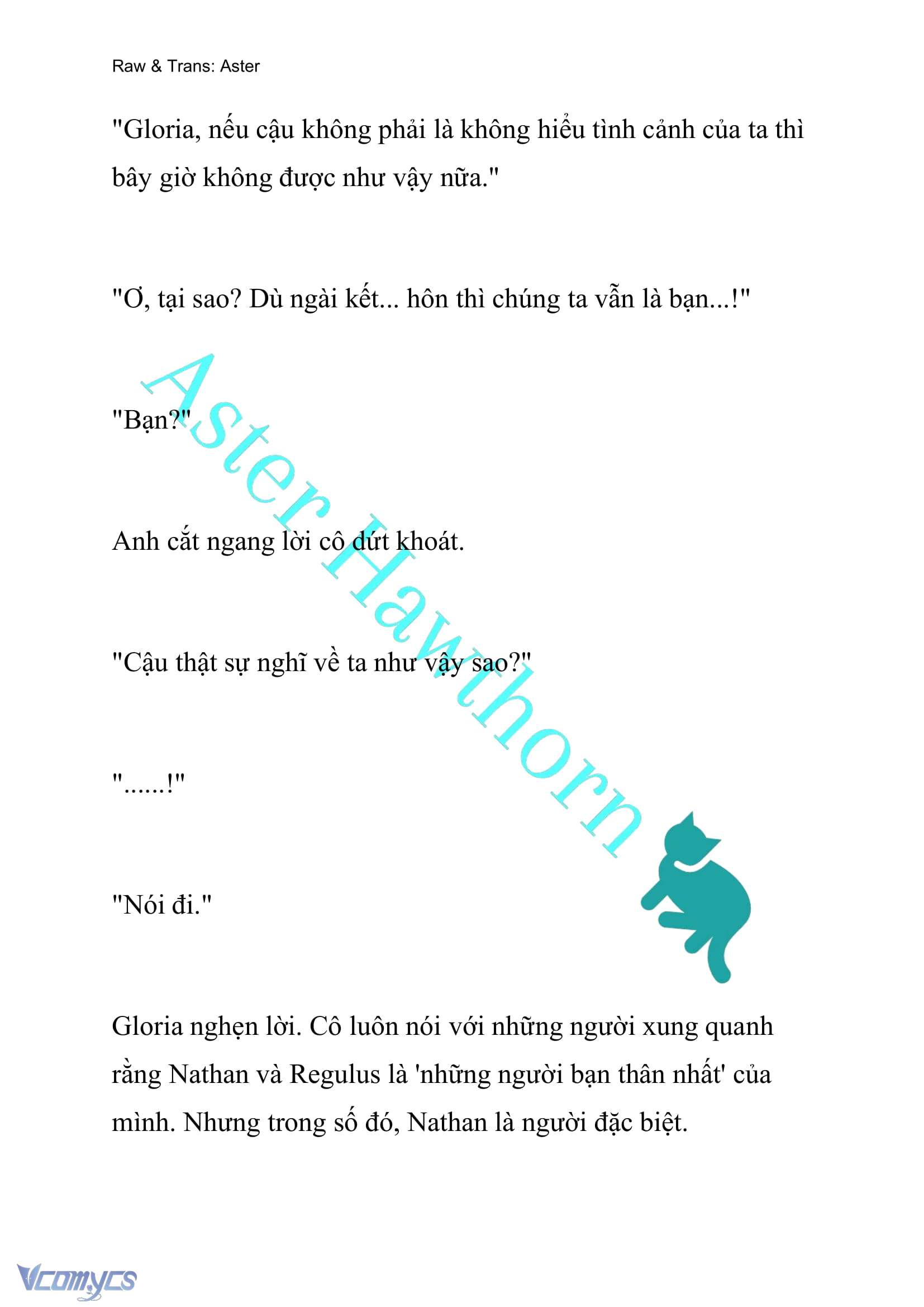 Raw & Trans: Aster

"Gloria, nếu cậu không phải là không hiểu tình cảnh của ta thì bây giờ không được như vậy nữa."

"Ơ, tại sao? Dù ngài kết... hôn thì chúng ta vẫn là bạn...!"

"Bạn?"

Anh cắt ngang lời cô dứt khoát.

"Cậu thật sự nghĩ về ta như vậy sao?"

"......!"

"Nói đi."

Gloria nghẹn lời. Cô luôn nói với những người xung quanh rằng Nathan và Regulus là 'những người bạn thân nhất' của mình. Nhưng trong số đó, Nathan là người đặc biệt.

Aster Hawthorn

Vcomycs